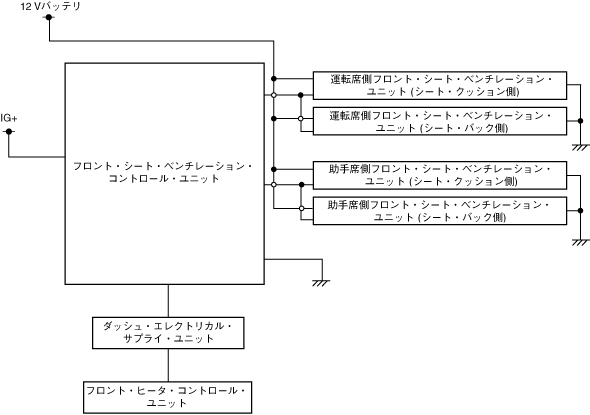 12 Vバッテリ

IG+

フロント・シート・ベンチレーション・コントロール・ユニット

運転席側フロント・シート・ベンチレーション・ユニット (シート・クッション側)

運転席側フロント・シート・ベンチレーション・ユニット (シート・バック側)

助手席側フロント・シート・ベンチレーション・ユニット (シート・クッション側)

助手席側フロント・シート・ベンチレーション・ユニット (シート・バック側)

ダッシュ・エレクトリカル・サプライ・ユニット

フロント・ヒータ・コントロール・ユニット